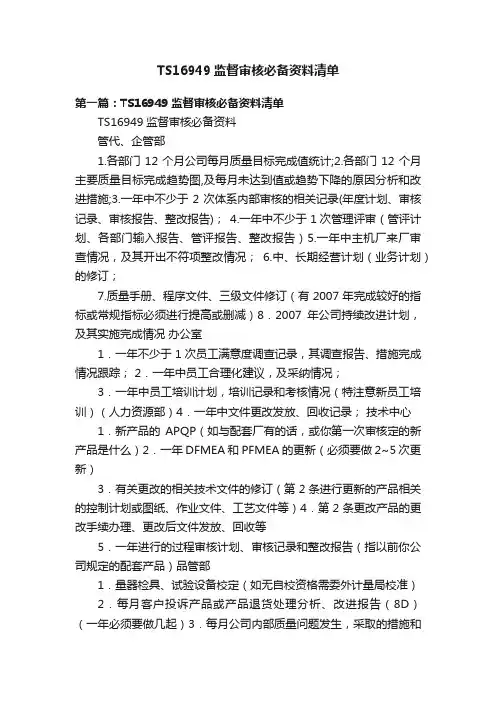 TS16949 监督审核必备资料清单

第一篇：TS16949 监督审核必备资料清单

TS16949 监督审核必备资料

管代、企管部

1.各部门 12 个月公司每月质量目标完成值统计;2.各部门 12 个月主要质量目标完成趋势图,及每月未达到值或趋势下降的原因分析和改进措施;3.一年中不少于 2 次体系内部审核的相关记录(年度计划、审核记录、审核报告、整改报告)； 4.一年中不少于 1 次管理评审（管评计划、各部门输入报告、管评报告、整改报告）5.一年中主机厂来厂审查情况，及其开出不符项整改情况； 6.中、长期经营计划（业务计划）的修订；

7.质量手册、程序文件、三级文件修订（有 2007 年完成较好的指标或常规指标必须进行提高或删减）8．2007 年公司持续改进计划，及其实施完成情况 办公室

1．一年不少于 1 次员工满意度调查记录，其调查报告、措施完成情况跟踪； 2．一年中员工合理化建议，及采纳情况；

3．一年中员工培训计划，培训记录和考核情况（特注意新员工培训）（人力资源部）4．一年中文件更改发放、回收记录； 技术中心

1．新产品的 APQP（如与配套厂有的话，或你第一次审核定的新产品是什么）2．一年 DFMEA 和 PFMEA 的更新（必须要做 2~5 次更新）

3．有关更改的相关技术文件的修订（第 2 条进行更新的产品相关的控制计划或图纸、作业文件、工艺文件等）4．第 2 条更改产品的更改手续办理、更改后文件发放、回收等

5．一年进行的过程审核计划、审核记录和整改报告（指以前你公司规定的配套产品）品管部

1．量器检具、试验设备校定（如无自校资格需委外计量局校准）

2．每月客户投诉产品或产品退货处理分析、改进报告（8D）（一年必须要做几起）3．每月公司内部质量问题发生，采取的措施和